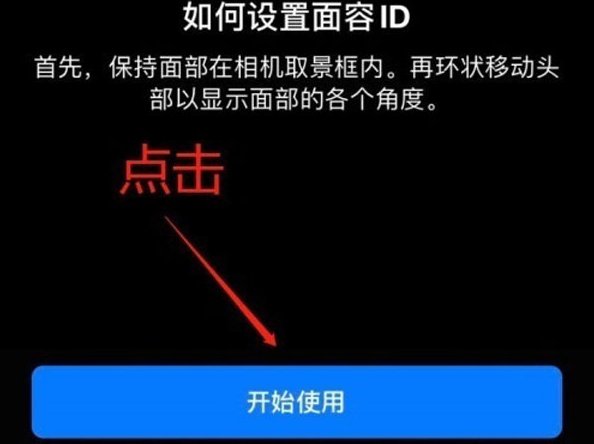 如何设置面容 ID

首先，保持面部在相机取景框内。再环状移动头部以显示面部的各个角度。

点击

开始使用